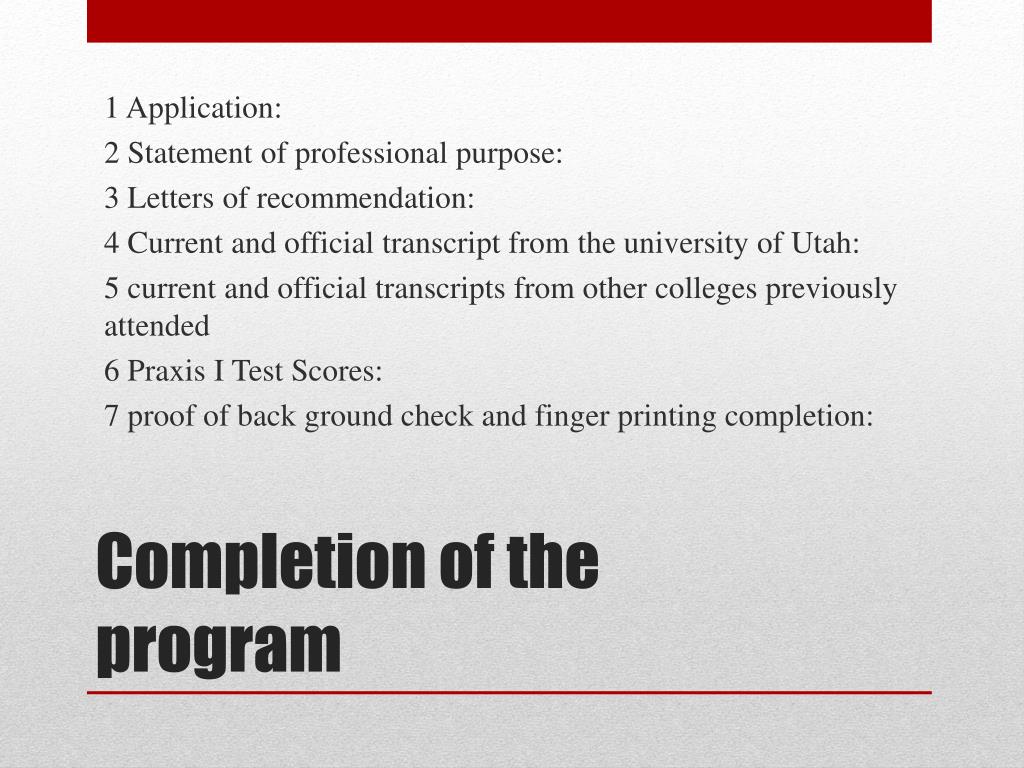 1 Application:

2 Statement of professional purpose:

3 Letters of recommendation:

4 Current and official transcript from the university of Utah:

5 current and official transcripts from other colleges previously attended

6 Praxis I Test Scores:

7 proof of back ground check and finger printing completion:

Completion of the program